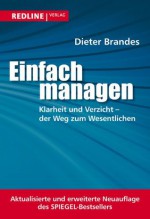 REDLINE | VERLAG

Dieter Brandes

Einfach managen

Klarheit und Verzicht – der Weg zum Wesentlichen

Aktualisierte und erweiterte Neuauflage des SPIEGEL-Bestsellers